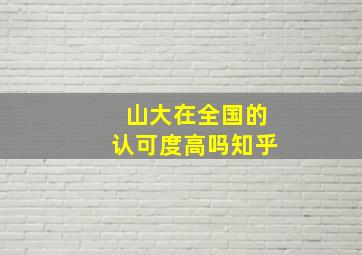 山大在全国的
认可度高吗知乎